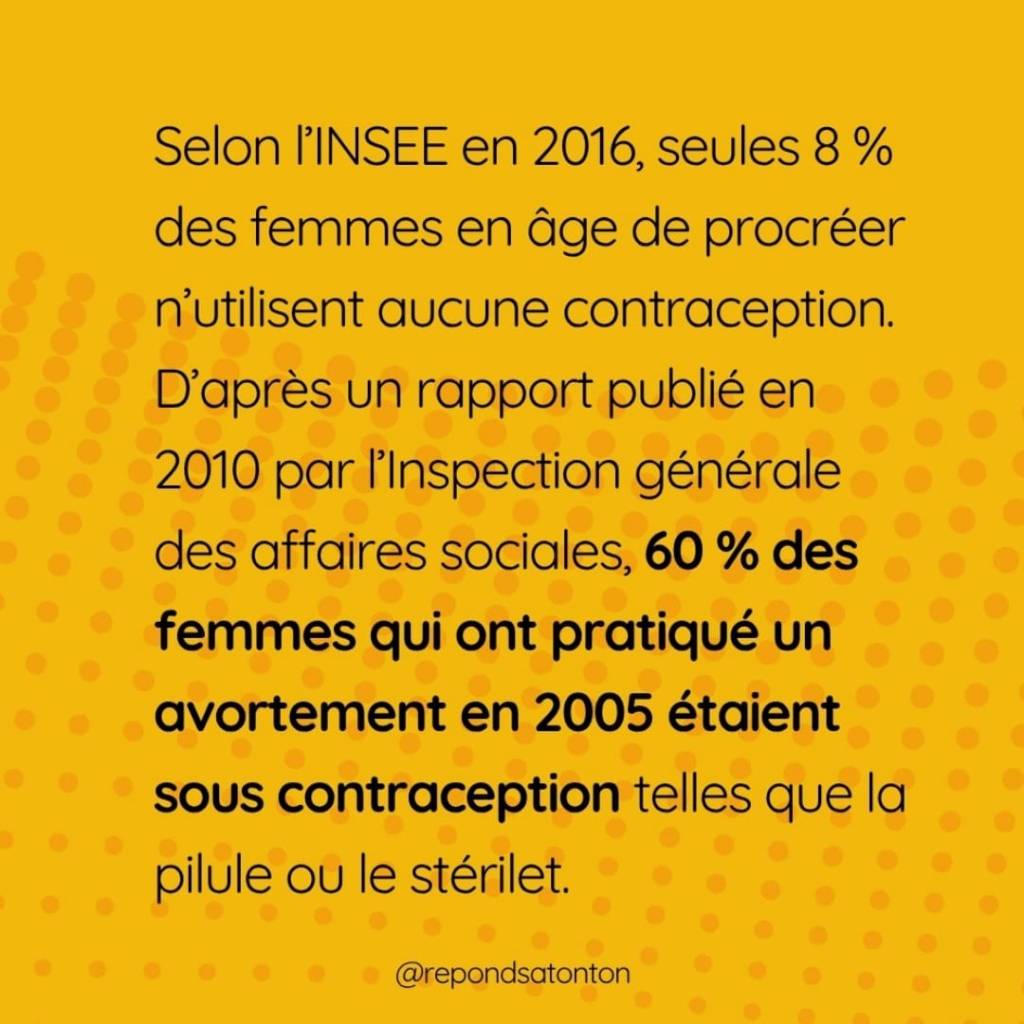 Selon l'INSEE en 2016, seules 8 % des femmes en âge de procréer n'utilisent aucune contraception. D'après un rapport publié en 2010 par l'Inspection générale des affaires sociales, 60 % des femmes qui ont pratiqué un avortement en 2005 étaient sous contraception telles que la pilule ou le stérilet.

@repondsatonton